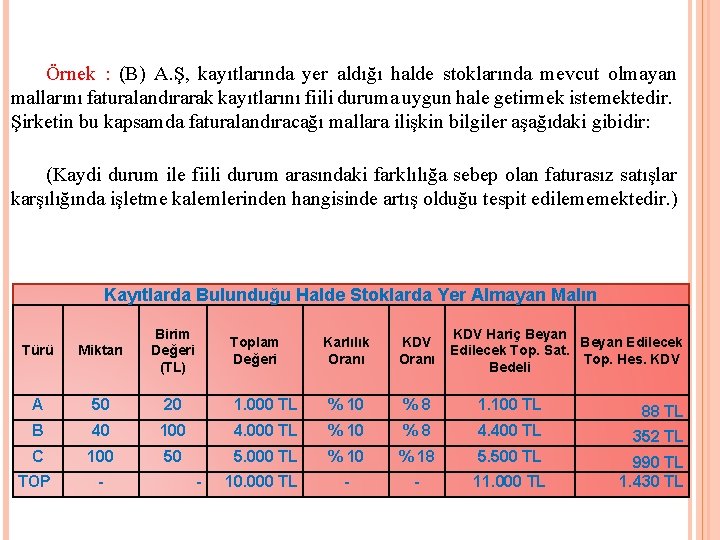 Örnek : (B) A.Ş, kayıtlarında yer aldığı halde stoklarında mevcut olmayan mallarını faturalandırarak kayıtlarını fiili duruma uygun hale getirmek istemektedir. Şirketin bu kapsamda faturalandıracağı mallara ilişkin bilgiler aşağıdaki gibidir:

(Kaydi durum ile fiili durum arasındaki farklılığa sebep olan faturasız satışlar karşılığında işletme kalemlerinden hangisinde artış olduğu tespit edilememektedir.)

Kayıtlarda Bulunduğu Halde Stoklarda Yer Almayan Malın

| Türü | Miktarı | Birim Değeri (TL) | Toplam Değeri | Karlılık Oranı | KDV Oranı | KDV Hariç Beyan Edilecek Top. Sat. Bedeli | Beyan Edilecek Top. Hes. KDV |
|---|---|---|---|---|---|---|---|
| A | 50 | 20 | 1.000 TL | % 10 | % 8 | 1.100 TL | 88 TL |
| B | 40 | 100 | 4.000 TL | % 10 | % 8 | 4.400 TL | 352 TL |
| C | 100 | 50 | 5.000 TL | % 10 | % 18 | 5.500 TL | 990 TL |
| TOP | - | - | 10.000 TL | - | - | 11.000 TL | 1.430 TL |